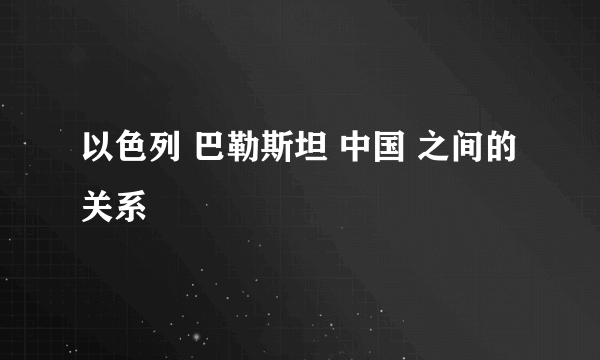 以色列 巴勒斯坦 中国 之间的关系